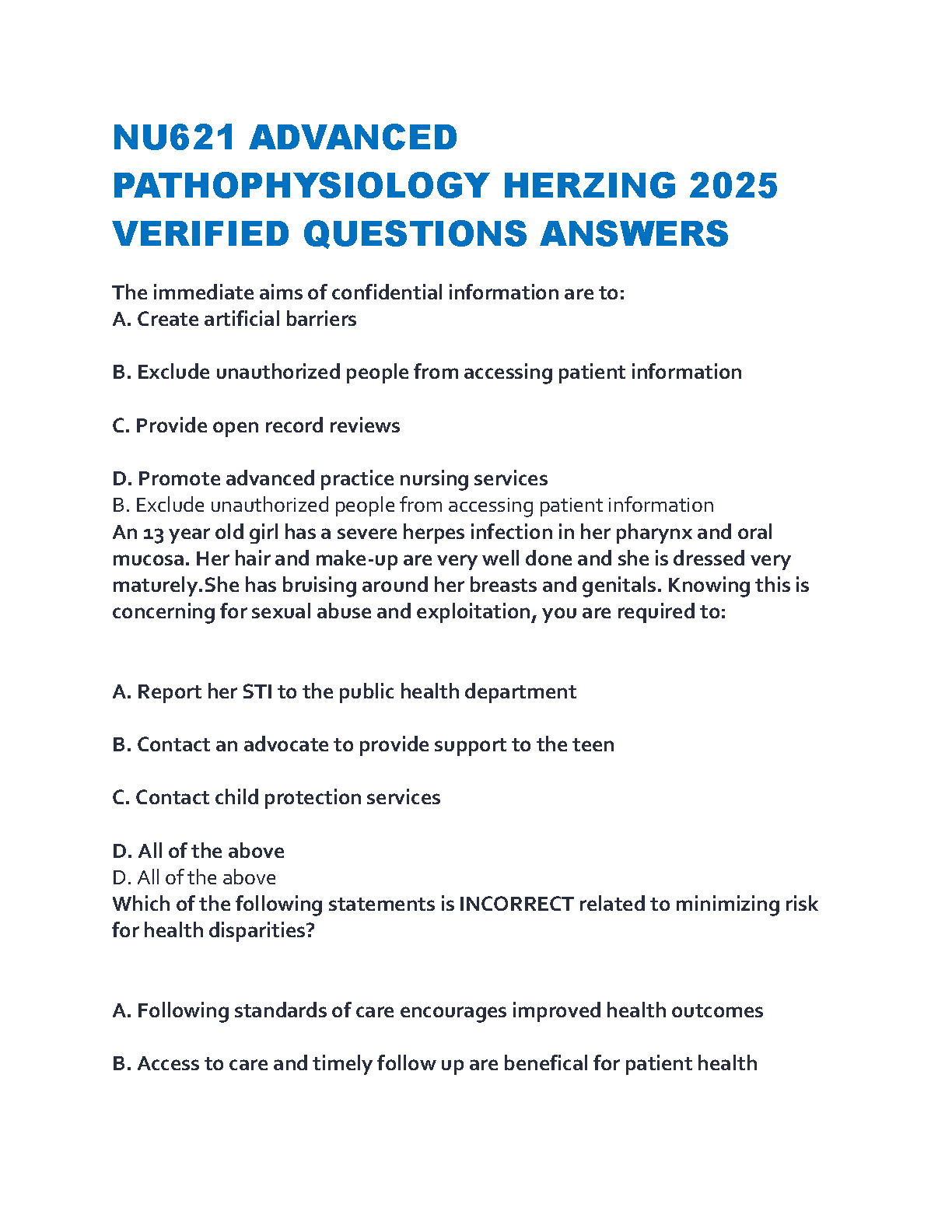 NU621 ADVANCED PATHOPHYSIOLOGY HERZING 2025 VERIFIED QUESTIONS ANSWERS

The immediate aims of confidential information are to:
A. Create artificial barriers

B. Exclude unauthorized people from accessing patient information

C. Provide open record reviews

D. Promote advanced practice nursing services
B. Exclude unauthorized people from accessing patient information
An 13 year old girl has a severe herpes infection in her pharynx and oral mucosa. Her hair and make-up are very well done and she is dressed very maturely.She has bruising around her breasts and genitals. Knowing this is concerning for sexual abuse and exploitation, you are required to:

A. Report her STI to the public health department

B. Contact an advocate to provide support to the teen

C. Contact child protection services

D. All of the above
D. All of the above
Which of the following statements is INCORRECT related to minimizing risk for health disparities?

A. Following standards of care encourages improved health outcomes

B. Access to care and timely follow up are benefical for patient health